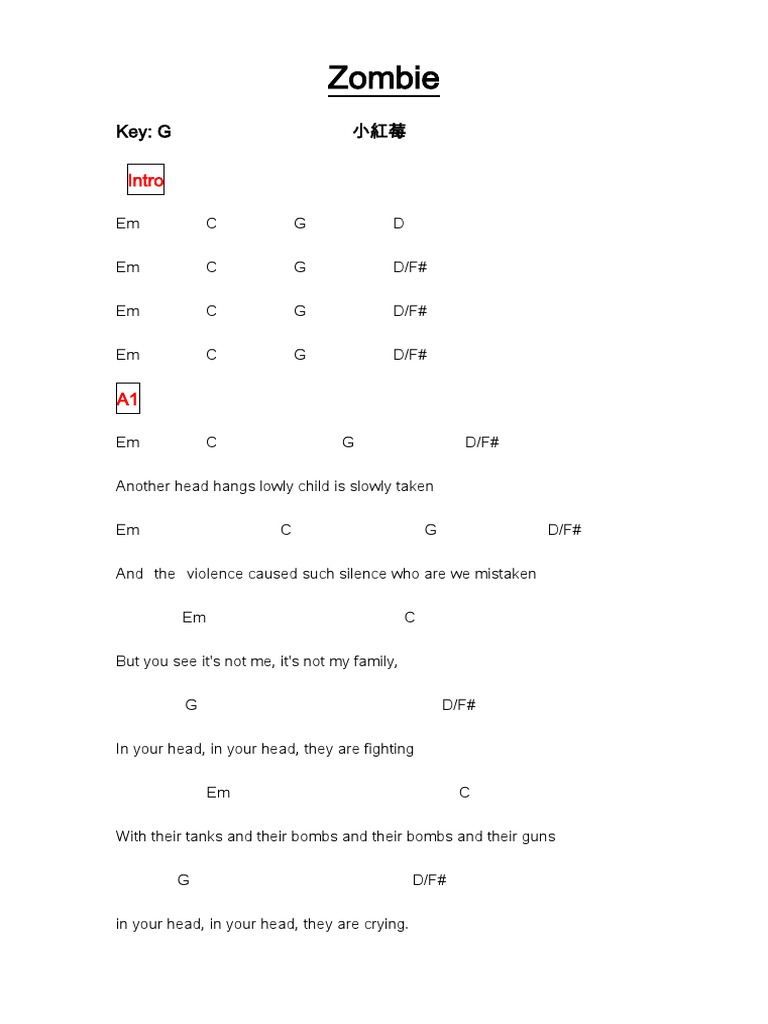 Zombie

Key: G 小紅莓

Intro

Em C G D

Em C G D/F#

Em C G D/F#

Em C G D/F#

A1

Em C G D/F#

Another head hangs lowly child is slowly taken

Em C G D/F#

And the violence caused such silence who are we mistaken

Em C

But you see it's not me, it's not my family,

G D/F#

In your head, in your head, they are fighting

Em C

With their tanks and their bombs and their bombs and their guns

G D/F#

in your head, in your head, they are crying.